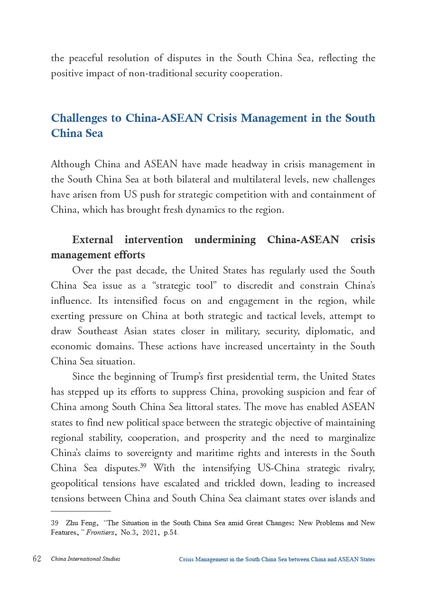 the peaceful resolution of disputes in the South China Sea, reflecting the positive impact of non-traditional security cooperation.

Challenges to China-ASEAN Crisis Management in the South China Sea

Although China and ASEAN have made headway in crisis management in the South China Sea at both bilateral and multilateral levels, new challenges have arisen from US push for strategic competition with and containment of China, which has brought fresh dynamics to the region.

External intervention undermining China-ASEAN crisis management efforts

Over the past decade, the United States has regularly used the South China Sea issue as a "strategic tool" to discredit and constrain China's influence. Its intensified focus on and engagement in the region, while exerting pressure on China at both strategic and tactical levels, attempt to draw Southeast Asian states closer in military, security, diplomatic, and economic domains. These actions have increased uncertainty in the South China Sea situation.

Since the beginning of Trump's first presidential term, the United States has stepped up its efforts to suppress China, provoking suspicion and fear of China among South China Sea littoral states. The move has enabled ASEAN states to find new political space between the strategic objective of maintaining regional stability, cooperation, and prosperity and the need to marginalize China's claims to sovereignty and maritime rights and interests in the South China Sea disputes.$^{39}$ With the intensifying US-China strategic rivalry, geopolitical tensions have escalated and trickled down, leading to increased tensions between China and South China Sea claimant states over islands and

39 Zhu Feng, "The Situation in the South China Sea amid Great Changes: New Problems and New Features," Frontiers, No.3, 2021, p.54.

62 China International Studies Crisis Management in the South China Sea between China and ASEAN States